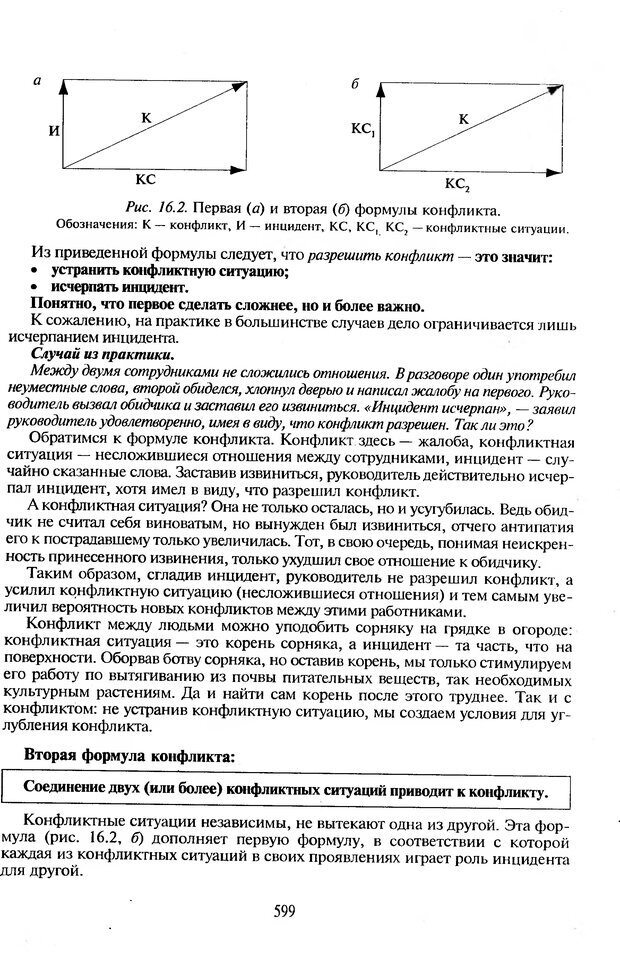 а

И

К

КС

б

$КС_1$

К

$КС_2$

Рис. 16.2. Первая (а) и вторая (б) формулы конфликта.
Обозначения: К — конфликт, И — инцидент, КС, $КС_1$, $КС_2$ — конфликтные ситуации.

Из приведенной формулы следует, что разрешить конфликт — это значит:
• устранить конфликтную ситуацию;
• исчерпать инцидент.
Понятно, что первое сделать сложнее, но и более важно.
К сожалению, на практике в большинстве случаев дело ограничивается лишь исчерпанием инцидента.

Случай из практики.
Между двумя сотрудниками не сложились отношения. В разговоре один употребил неуместные слова, второй обиделся, хлопнул дверью и написал жалобу на первого. Руководитель вызвал обидчика и заставил его извиниться. «Инцидент исчерпан», — заявил руководитель удовлетворенно, имея в виду, что конфликт разрешен. Так ли это?

Обратимся к формуле конфликта. Конфликт здесь — жалоба, конфликтная ситуация — несложившиеся отношения между сотрудниками, инцидент — случайно сказанные слова. Заставив извиниться, руководитель действительно исчерпал инцидент, хотя имел в виду, что разрешил конфликт.

А конфликтная ситуация? Она не только осталась, но и усугубилась. Ведь обидчик не считал себя виноватым, но вынужден был извиниться, отчего антипатия его к пострадавшему только увеличилась. Тот, в свою очередь, понимая неискренность принесенного извинения, только ухудшил свое отношение к обидчику.

Таким образом, сгладив инцидент, руководитель не разрешил конфликт, а усилил конфликтную ситуацию (несложившиеся отношения) и тем самым увеличил вероятность новых конфликтов между этими работниками.

Конфликт между людьми можно уподобить сорняку на грядке в огороде: конфликтная ситуация — это корень сорняка, а инцидент — та часть, что на поверхности. Оборвав ботву сорняка, но оставив корень, мы только стимулируем его работу по вытягиванию из почвы питательных веществ, так необходимых культурным растениям. Да и найти сам корень после этого труднее. Так и с конфликтом: не устранив конфликтную ситуацию, мы создаем условия для углубления конфликта.

Вторая формула конфликта:

Соединение двух (или более) конфликтных ситуаций приводит к конфликту.

Конфликтные ситуации независимы, не вытекают одна из другой. Эта формула (рис. 16.2, б) дополняет первую формулу, в соответствии с которой каждая из конфликтных ситуаций в своих проявлениях играет роль инцидента для другой.

599